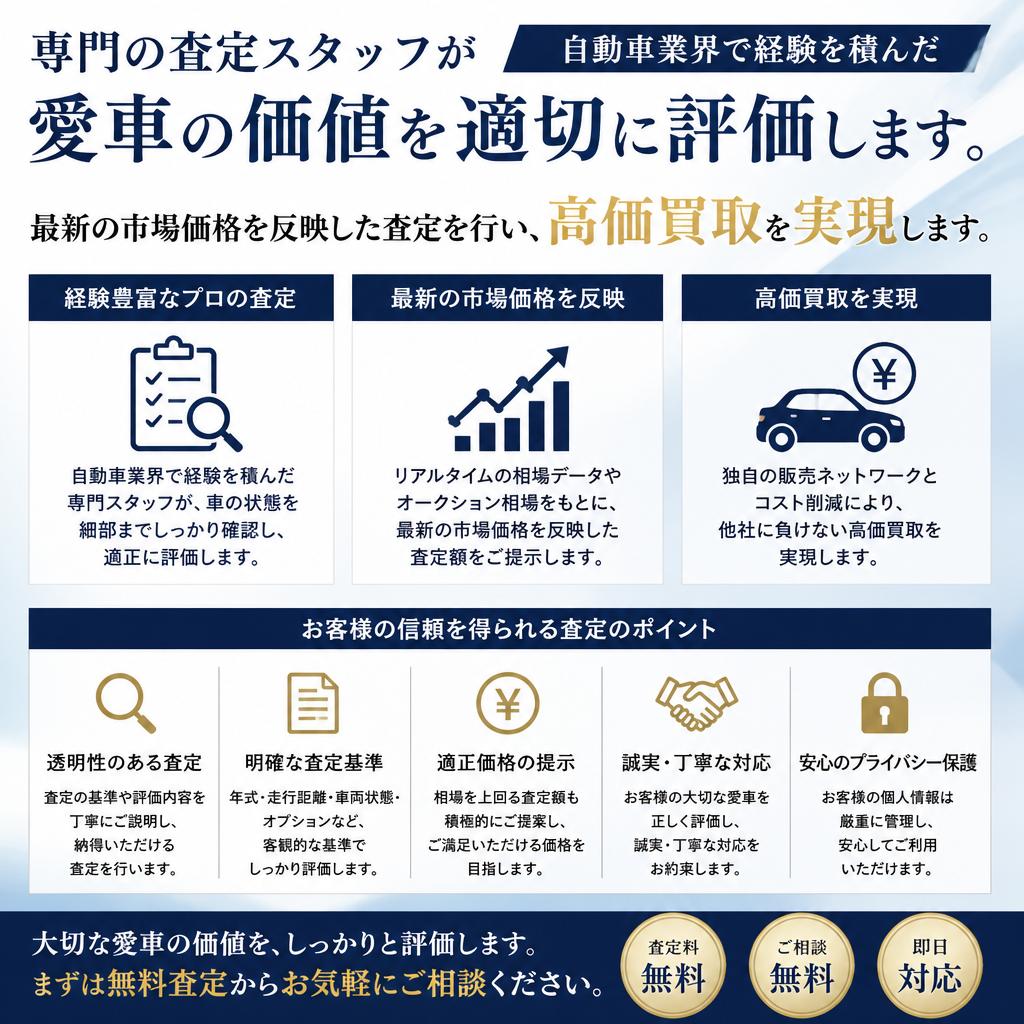 専門の査定スタッフが
自動車業界で経験を積んだ
愛車の価値を適切に評価します。

最新の市場価格を反映した査定を行い、高価買取を実現します。

経験豊富なプロの査定

自動車業界で経験を積んだ専門スタッフが、車の状態を細部までしっかり確認し、適正に評価します。

最新の市場価格を反映

リアルタイムの相場データやオークション相場をもとに、最新の市場価格を反映した査定額をご提示します。

高価買取を実現

¥

独自の販売ネットワークとコスト削減により、他社に負けない高価買取を実現します。

お客様の信頼を得られる査定のポイント

透明性のある査定

査定の基準や評価内容を丁寧にご説明し、納得いただける査定を行います。

明確な査定基準

年式・走行距離・車両状態・オプションなど、客観的な基準でしっかり評価します。

¥

適正価格の提示

相場を上回る査定額も積極的にご提案し、ご満足いただける価格を目指します。

誠実・丁寧な対応

お客様の大切な愛車を正しく評価し、誠実・丁寧な対応をお約束します。

安心のプライバシー保護

お客様の個人情報は厳重に管理し、安心してご利用いただけます。

大切な愛車の価値を、しっかりと評価します。
まずは無料査定からお気軽にご相談ください。

査定料 無料

ご相談 無料

即日 対応